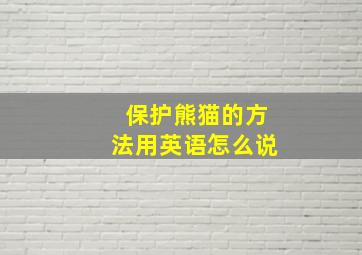 保护熊猫的方法用英语怎么说